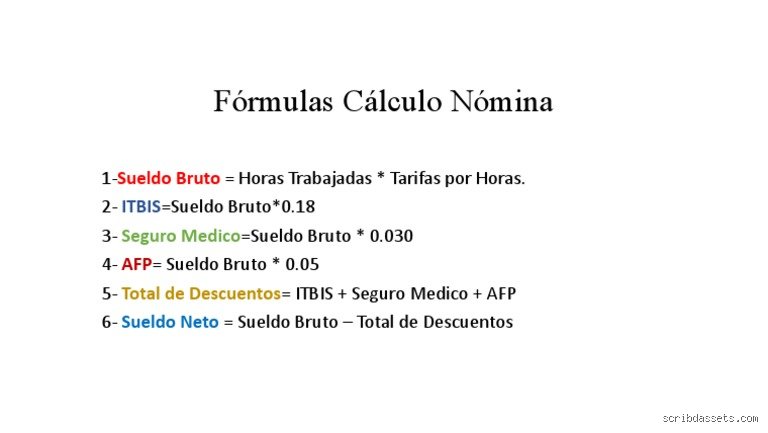 Fórmulas Cálculo Nómina

1-Sueldo Bruto = Horas Trabajadas * Tarifas por Horas.
2- ITBIS=Sueldo Bruto*0.18
3- Seguro Medico=Sueldo Bruto * 0.030
4- AFP= Sueldo Bruto * 0.05
5- Total de Descuentos= ITBIS + Seguro Medico + AFP
6- Sueldo Neto = Sueldo Bruto – Total de Descuentos

scribdassets.com